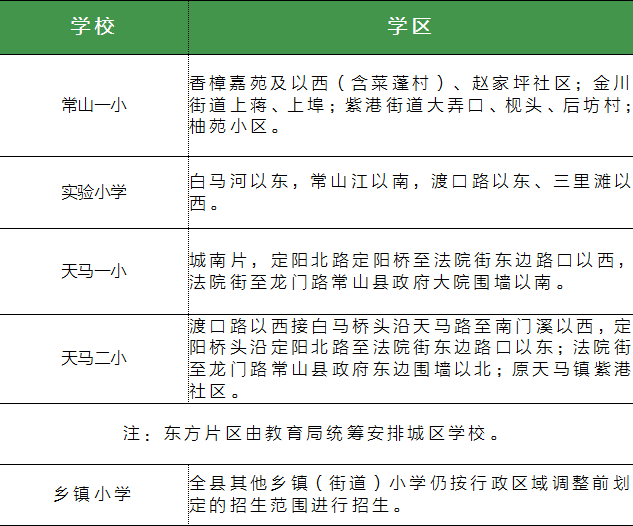 | 学校 | 学区 |
|---|---|
| 常山一小 | 香樟嘉苑及以西（含菜蓬村）、赵家坪社区；金川街道上蒋、上埠；紫港街道大弄口、枧头、后坊村；柚苑小区。 |
| 实验小学 | 白马河以东，常山江以南，渡口路以东、三里滩以西。 |
| 天马一小 | 城南片，定阳北路定阳桥至法院街东边路口以西，法院街至龙门路常山县政府大院围墙以南。 |
| 天马二小 | 渡口路以西接白马桥头沿天马路至南门溪以西，定阳桥头沿定阳北路至法院街东边路口以东；法院街至龙门路常山县政府东边围墙以北；原天马镇紫港社区。 |
| 注：东方片区由教育局统筹安排城区学校。 | |
| 乡镇小学 | 全县其他乡镇（街道）小学仍按行政区域调整前划定的招生范围进行招生。 |